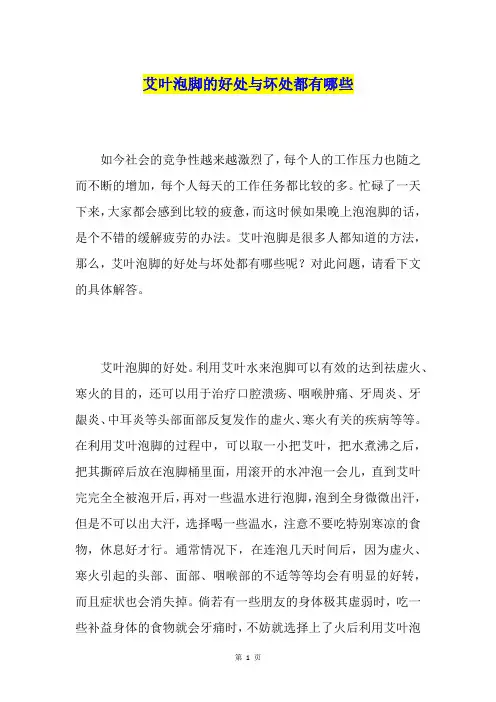 艾叶泡脚的好处与坏处都有哪些

如今社会的竞争性越来越激烈了，每个人的工作压力也随之而不断的增加，每个人每天的工作任务都比较的多。忙碌了一天下来，大家都会感到比较的疲惫，而这时候如果晚上泡泡脚的话，是个不错的缓解疲劳的办法。艾叶泡脚是很多人都知道的方法，那么，艾叶泡脚的好处与坏处都有哪些呢？对此问题，请看下文的具体解答。

艾叶泡脚的好处。利用艾叶水来泡脚可以有效的达到祛虚火、寒火的目的，还可以用于治疗口腔溃疡、咽喉肿痛、牙周炎、牙龈炎、中耳炎等头部面部反复发作的虚火、寒火有关的疾病等等。在利用艾叶泡脚的过程中，可以取一小把艾叶，把水煮沸之后，把其撕碎后放在泡脚桶里面，用滚开的水冲泡一会儿，直到艾叶完完全全被泡开后，再对一些温水进行泡脚，泡到全身微微出汗，但是不可以出大汗，选择喝一些温水，注意不要吃特别寒凉的食物，休息好才行。通常情况下，在连泡几天时间后，因为虚火、寒火引起的头部、面部、咽喉部的不适等等均会有明显的好转，而且症状也会消失掉。倘若有一些朋友的身体极其虚弱时，吃一些补益身体的食物就会牙痛时，不妨就选择上了火后利用艾叶泡

第 1 页